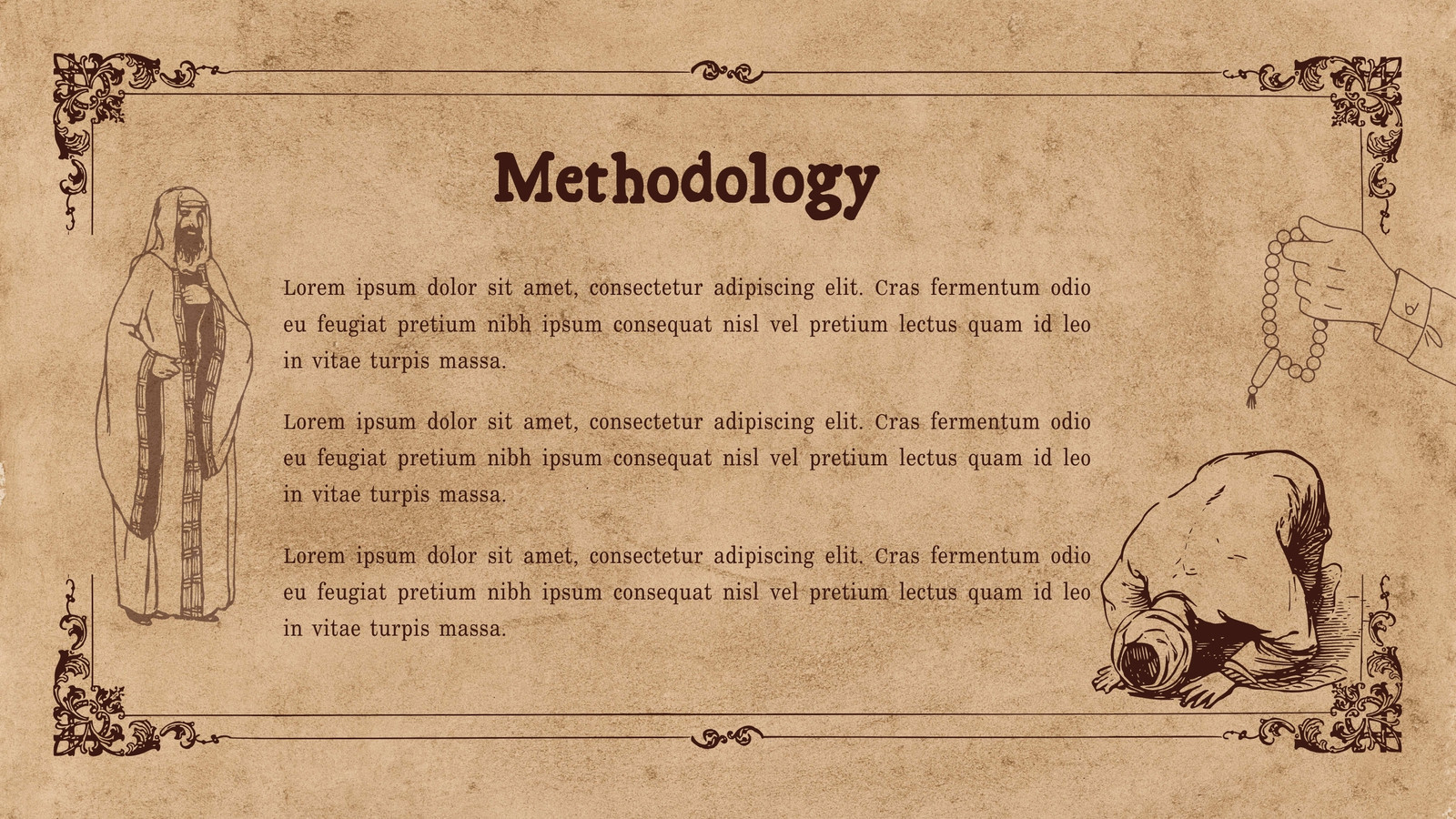 Methodology

Lorem ipsum dolor sit amet, consectetur adipiscing elit. Cras fermentum odio eu feugiat pretium nibh ipsum consequat nisl vel pretium lectus quam id leo in vitae turpis massa.

Lorem ipsum dolor sit amet, consectetur adipiscing elit. Cras fermentum odio eu feugiat pretium nibh ipsum consequat nisl vel pretium lectus quam id leo in vitae turpis massa.

Lorem ipsum dolor sit amet, consectetur adipiscing elit. Cras fermentum odio eu feugiat pretium nibh ipsum consequat nisl vel pretium lectus quam id leo in vitae turpis massa.